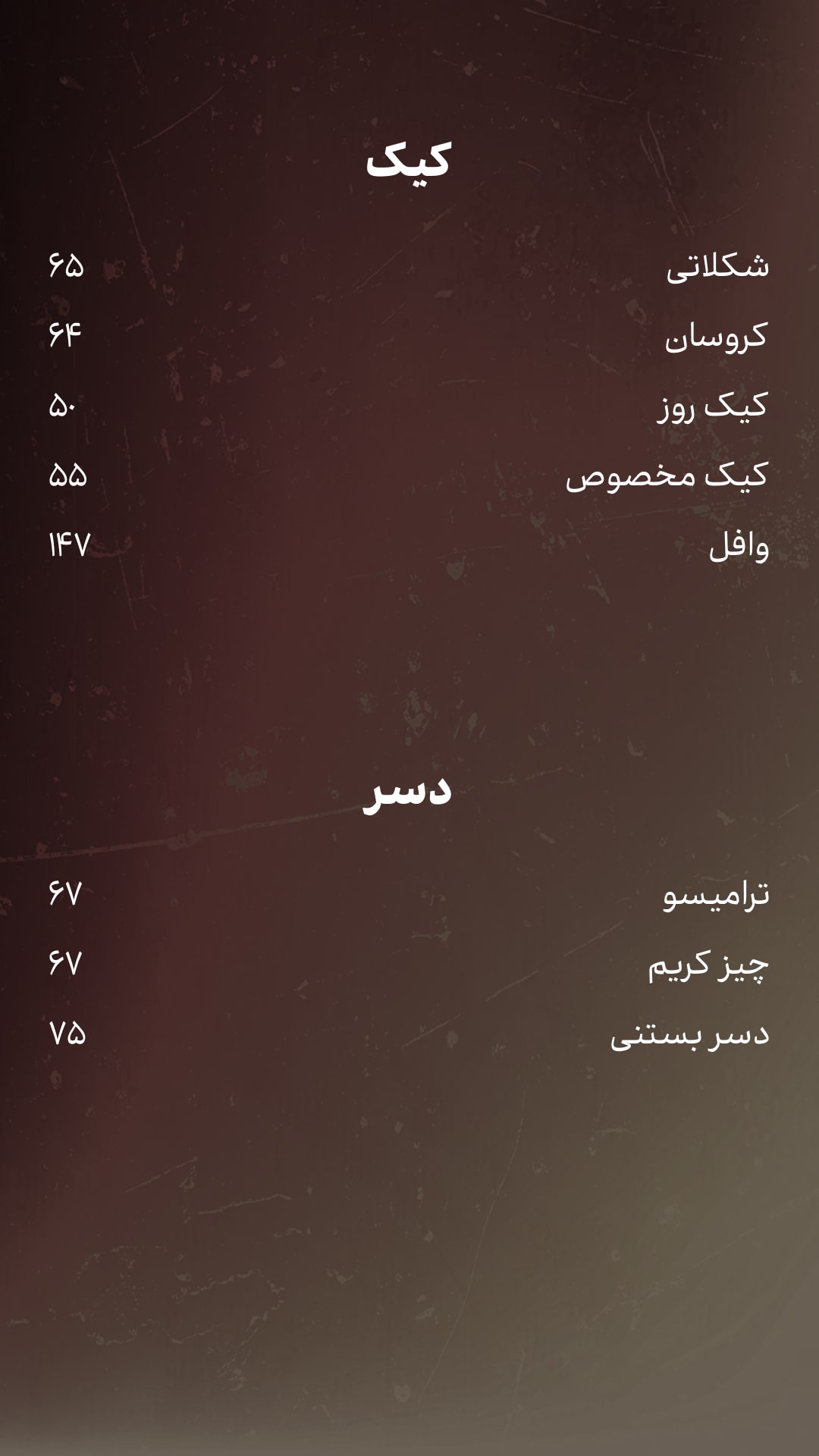 کیک

شکلاتی ۶۵

کروسان ۶۴

کیک روز ۵۰

کیک مخصوص ۵۵

وافل ۱۴۷

دسر

ترامیسو ۶۷

چیز کریم ۶۷

دسر بستنی ۷۵